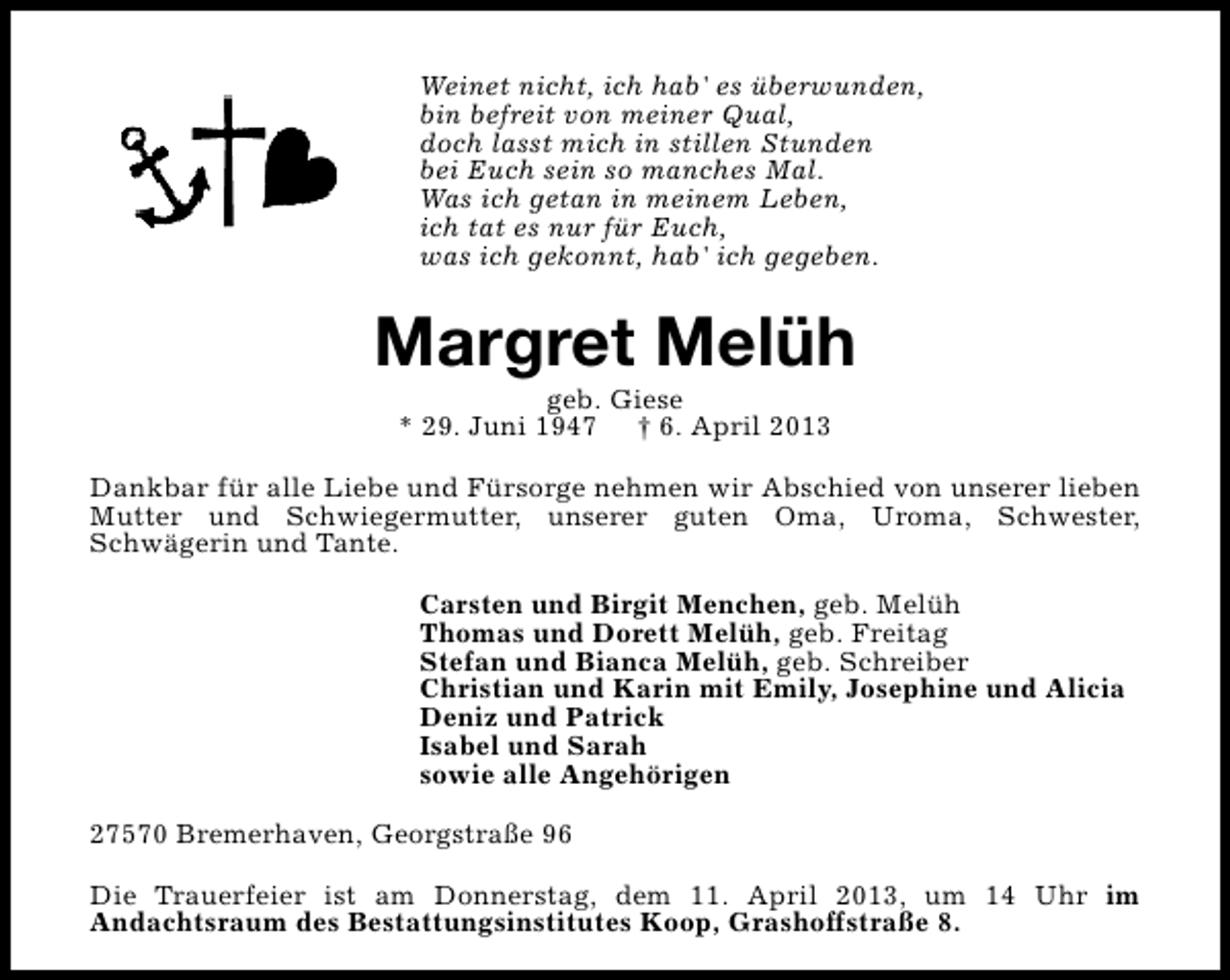 Weinet nicht, ich hab' es überwunden,
bin befreit von meiner Qual,
doch lasst mich in stillen Stunden
bei Euch sein so manches Mal.
Was ich getan in meinem Leben,
ich tat es nur für Euch,
was ich gekonnt, hab' ich gegeben.

Margret Melüh

geb. Giese
* 29. Juni 1947 † 6. April 2013

Dankbar für alle Liebe und Fürsorge nehmen wir Abschied von unserer lieben Mutter und Schwiegermutter, unserer guten Oma, Uroma, Schwester, Schwägerin und Tante.

Carsten und Birgit Menchen, geb. Melüh
Thomas und Dorett Melüh, geb. Freitag
Stefan und Bianca Melüh, geb. Schreiber
Christian und Karin mit Emily, Josephine und Alicia
Deniz und Patrick
Isabel und Sarah
sowie alle Angehörigen

27570 Bremerhaven, Georgstraße 96

Die Trauerfeier ist am Donnerstag, dem 11. April 2013, um 14 Uhr im Andachtsraum des Bestattungsinstitutes Koop, Grashoffstraße 8.